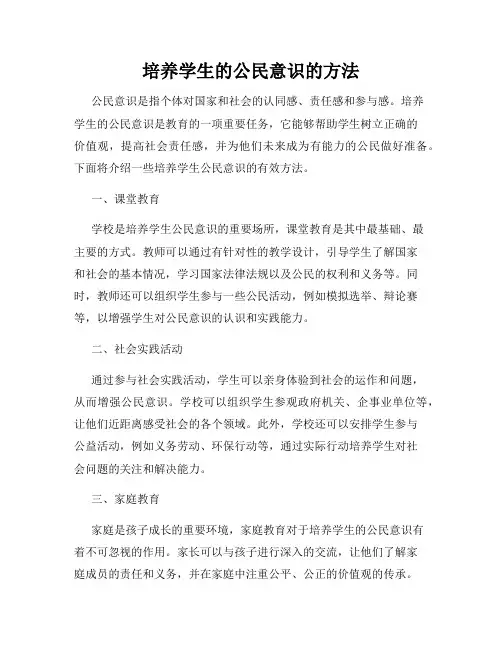 培养学生的公民意识的方法

公民意识是指个体对国家和社会的认同感、责任感和参与感。培养学生的公民意识是教育的一项重要任务，它能够帮助学生树立正确的价值观，提高社会责任感，并为他们未来成为有能力的公民做好准备。下面将介绍一些培养学生公民意识的有效方法。

一、课堂教育

学校是培养学生公民意识的重要场所，课堂教育是其中最基础、最主要的方式。教师可以通过有针对性的教学设计，引导学生了解国家和社会的基本情况，学习国家法律法规以及公民的权利和义务等。同时，教师还可以组织学生参与一些公民活动，例如模拟选举、辩论赛等，以增强学生对公民意识的认识和实践能力。

二、社会实践活动

通过参与社会实践活动，学生可以亲身体验到社会的运作和问题，从而增强公民意识。学校可以组织学生参观政府机关、企事业单位等，让他们近距离感受社会的各个领域。此外，学校还可以安排学生参与公益活动，例如义务劳动、环保行动等，通过实际行动培养学生对社会问题的关注和解决能力。

三、家庭教育

家庭是孩子成长的重要环境，家庭教育对于培养学生的公民意识有着不可忽视的作用。家长可以与孩子进行深入的交流，让他们了解家庭成员的责任和义务，并在家庭中注重公平、公正的价值观的传承。